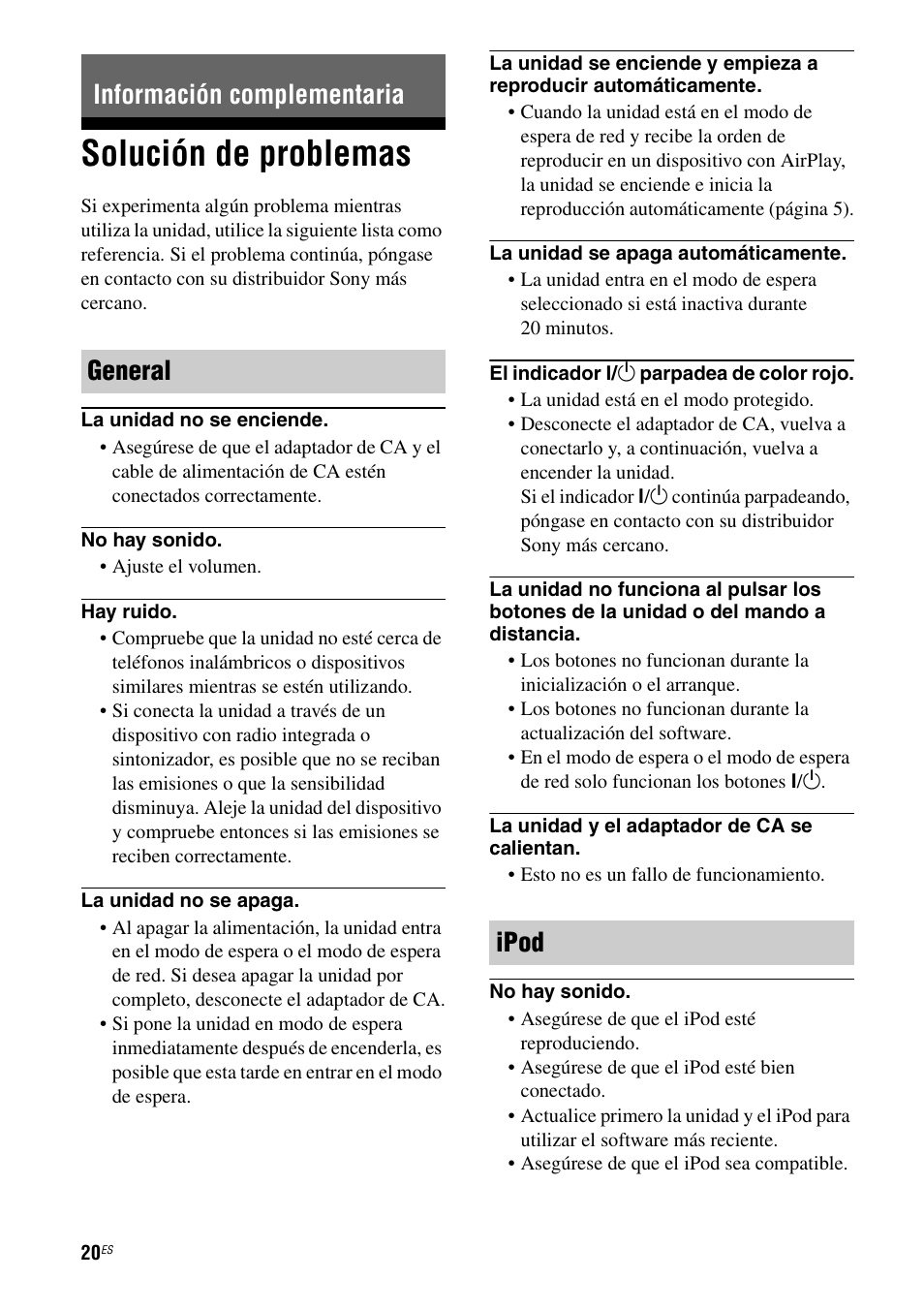 Información complementaria

Solución de problemas

Si experimenta algún problema mientras utiliza la unidad, utilice la siguiente lista como referencia. Si el problema continúa, póngase en contacto con su distribuidor Sony más cercano.

General

La unidad no se enciende.
• Asegúrese de que el adaptador de CA y el cable de alimentación de CA estén conectados correctamente.

No hay sonido.
• Ajuste el volumen.

Hay ruido.
• Compruebe que la unidad no esté cerca de teléfonos inalámbricos o dispositivos similares mientras se estén utilizando.
• Si conecta la unidad a través de un dispositivo con radio integrada o sintonizador, es posible que no se reciban las emisiones o que la sensibilidad disminuya. Aleje la unidad del dispositivo y compruebe entonces si las emisiones se reciben correctamente.

La unidad no se apaga.
• Al apagar la alimentación, la unidad entra en el modo de espera o el modo de espera de red. Si desea apagar la unidad por completo, desconecte el adaptador de CA.
• Si pone la unidad en modo de espera inmediatamente después de encenderla, es posible que esta tarde en entrar en el modo de espera.

La unidad se enciende y empieza a reproducir automáticamente.
• Cuando la unidad está en el modo de espera de red y recibe la orden de reproducir en un dispositivo con AirPlay, la unidad se enciende e inicia la reproducción automáticamente (página 5).

La unidad se apaga automáticamente.
• La unidad entra en el modo de espera seleccionado si está inactiva durante 20 minutos.

El indicador I/⏻ parpadea de color rojo.
• La unidad está en el modo protegido.
• Desconecte el adaptador de CA, vuelva a conectarlo y, a continuación, vuelva a encender la unidad.
Si el indicador I/⏻ continúa parpadeando, póngase en contacto con su distribuidor Sony más cercano.

La unidad no funciona al pulsar los botones de la unidad o del mando a distancia.
• Los botones no funcionan durante la inicialización o el arranque.
• Los botones no funcionan durante la actualización del software.
• En el modo de espera o el modo de espera de red solo funcionan los botones I/⏻.

La unidad y el adaptador de CA se calientan.
• Esto no es un fallo de funcionamiento.

iPod

No hay sonido.
• Asegúrese de que el iPod esté reproduciendo.
• Asegúrese de que el iPod esté bien conectado.
• Actualice primero la unidad y el iPod para utilizar el software más reciente.
• Asegúrese de que el iPod sea compatible.

20ES